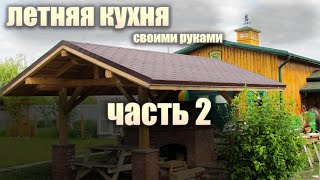 летняя кухня
своими руками
часть 2